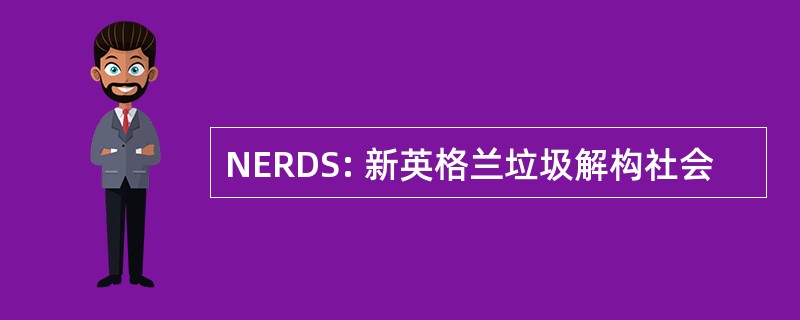 NERDS: 新英格兰垃圾解构社会